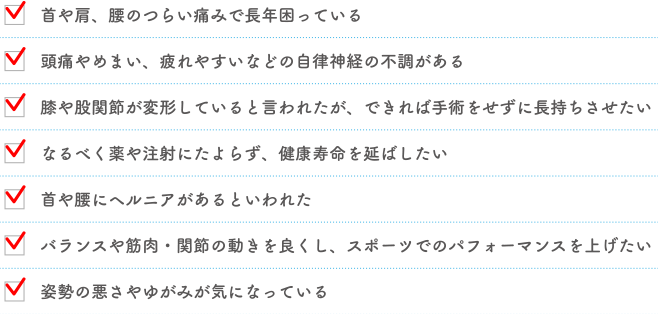 首や肩、腰のつらい痛みで長年困っている

頭痛やめまい、疲れやすいなどの自律神経の不調がある

膝や股関節が変形していると言われたが、できれば手術をせずに長持ちさせたい

なるべく薬や注射にたよらず、健康寿命を延ばしたい

首や腰にヘルニアがあるといわれた

バランスや筋肉・関節の動きを良くし、スポーツでのパフォーマンスを上げたい

姿勢の悪さやゆがみが気になっている